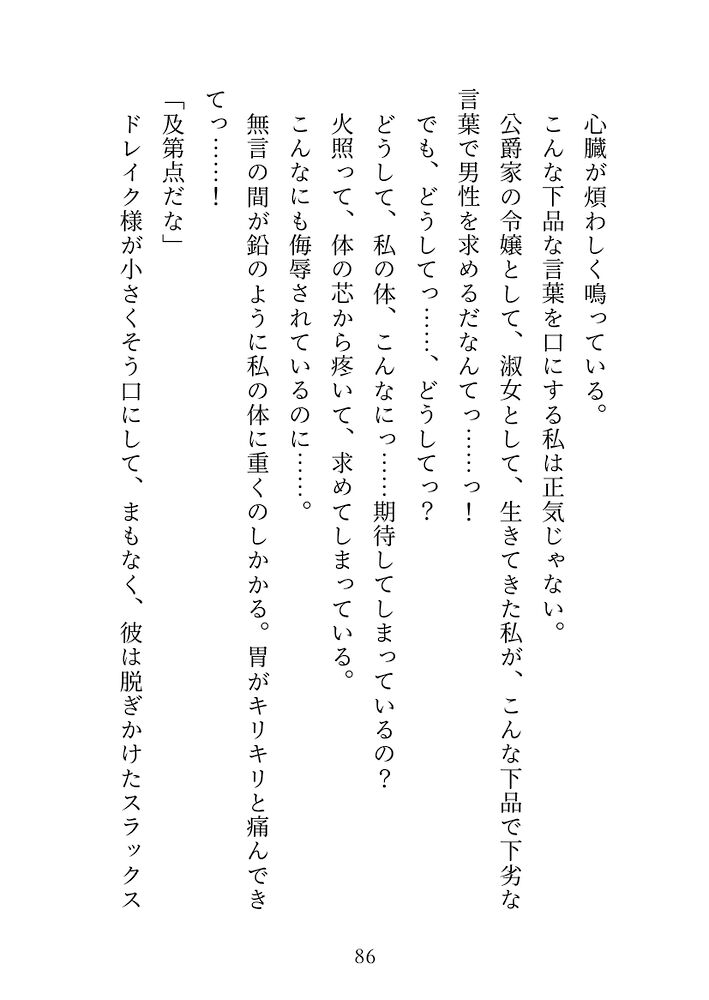 心臓が煩わしく鳴っている。
こんな下品な言葉を口にする私は正気じゃない。
公爵家の令嬢として、淑女として、生きてきた私が、こんな下品で下劣な言葉で男性を求めるだなんてっ……っ！
でも、どうしてっ……、どうしてっ？
どうして、私の体、こんなにっ……期待してしまっているの？
火照って、体の芯から疼いて、求めてしまっている。
こんなにも侮辱されているのに……。
無言の間が鉛のように私の体に重くのしかかる。胃がキリキリと痛んできてっ……！
「及第点だな」
ドレイク様が小さくそう口にして、まもなく、彼は脱ぎかけたスラックス

86